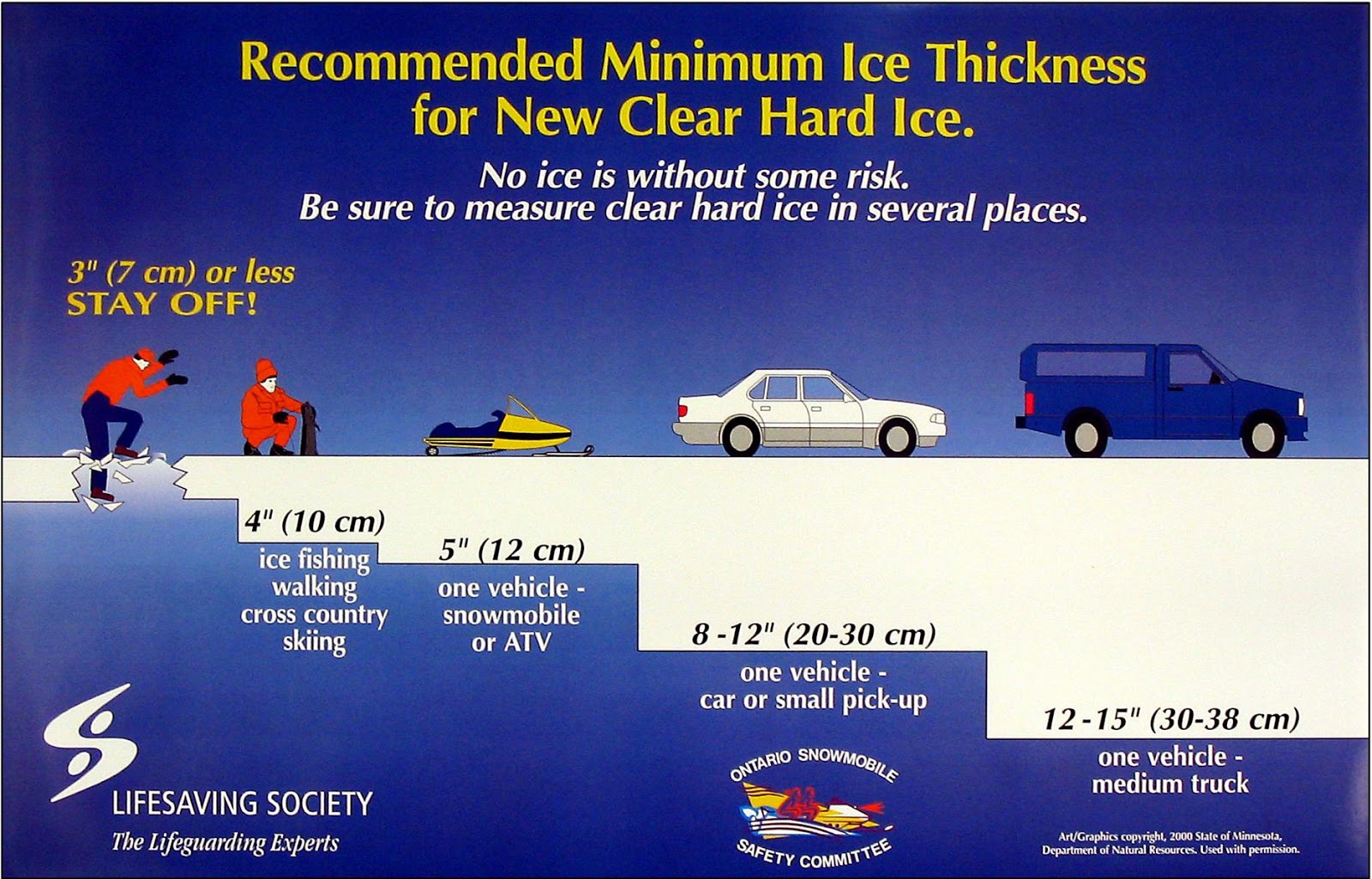 Recommended Minimum Ice Thickness
for New Clear Hard Ice.

No ice is without some risk.
Be sure to measure clear hard ice in several places.

3" (7 cm) or less
STAY OFF!

4" (10 cm)
ice fishing
walking
cross country
skiing

5" (12 cm)
one vehicle -
snowmobile
or ATV

8 -12" (20-30 cm)
one vehicle -
car or small pick-up

12 -15" (30-38 cm)
one vehicle -
medium truck

LIFESAVING SOCIETY
The Lifeguarding Experts

ONTARIO SNOWMOBILE
SAFETY COMMITTEE

Art/Graphics copyright, 2000 State of Minnesota,
Department of Natural Resources. Used with permission.